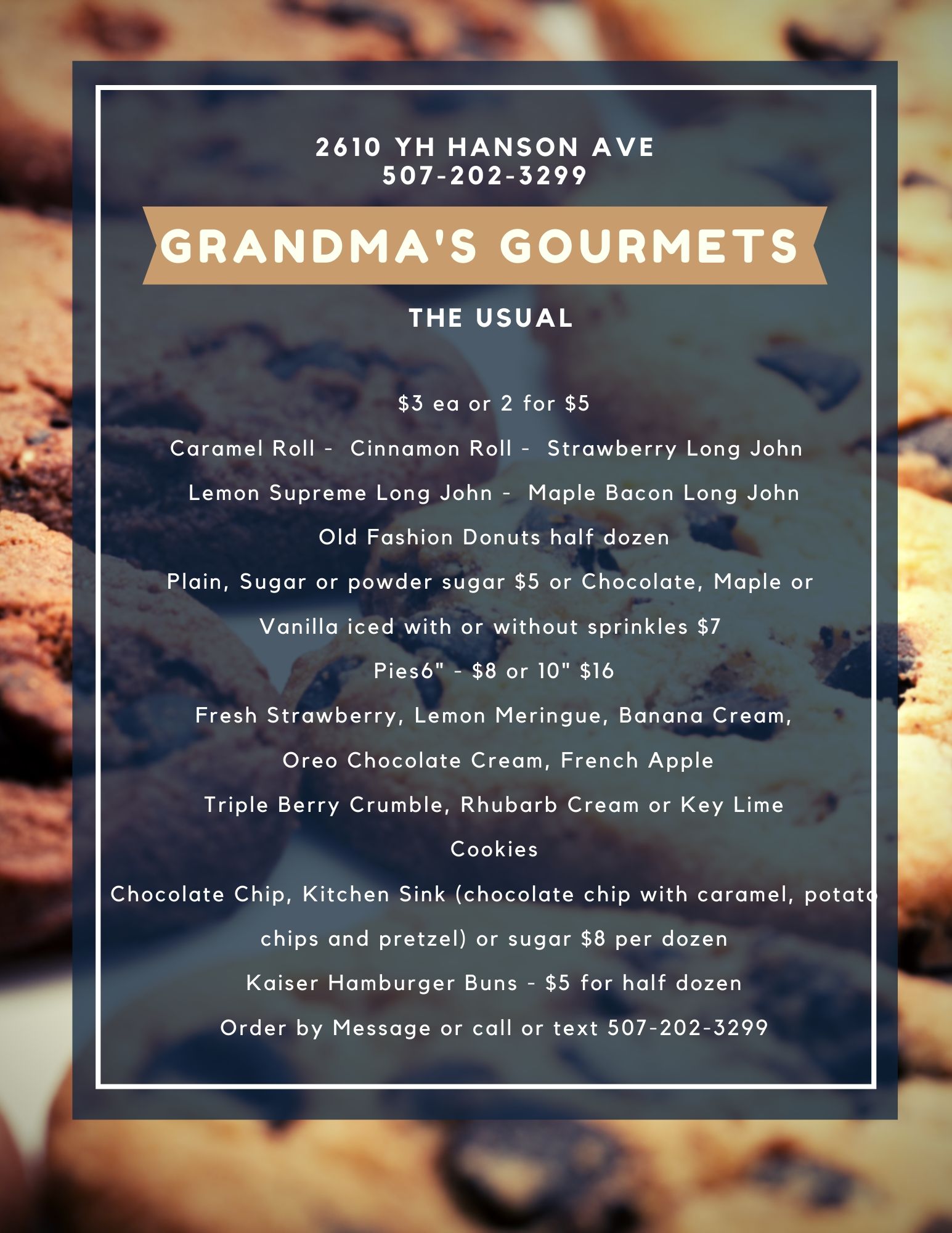 2610 YH HANSON AVE
507-202-3299

GRANDMA'S GOURMETS

THE USUAL

$3 ea or 2 for $5

Caramel Roll - Cinnamon Roll - Strawberry Long John

Lemon Supreme Long John - Maple Bacon Long John

Old Fashion Donuts half dozen

Plain, Sugar or powder sugar $5 or Chocolate, Maple or Vanilla iced with or without sprinkles $7

Pies6" - $8 or 10" $16

Fresh Strawberry, Lemon Meringue, Banana Cream, Oreo Chocolate Cream, French Apple

Triple Berry Crumble, Rhubarb Cream or Key Lime

Cookies

Chocolate Chip, Kitchen Sink (chocolate chip with caramel, potato chips and pretzel) or sugar $8 per dozen

Kaiser Hamburger Buns - $5 for half dozen

Order by Message or call or text 507-202-3299